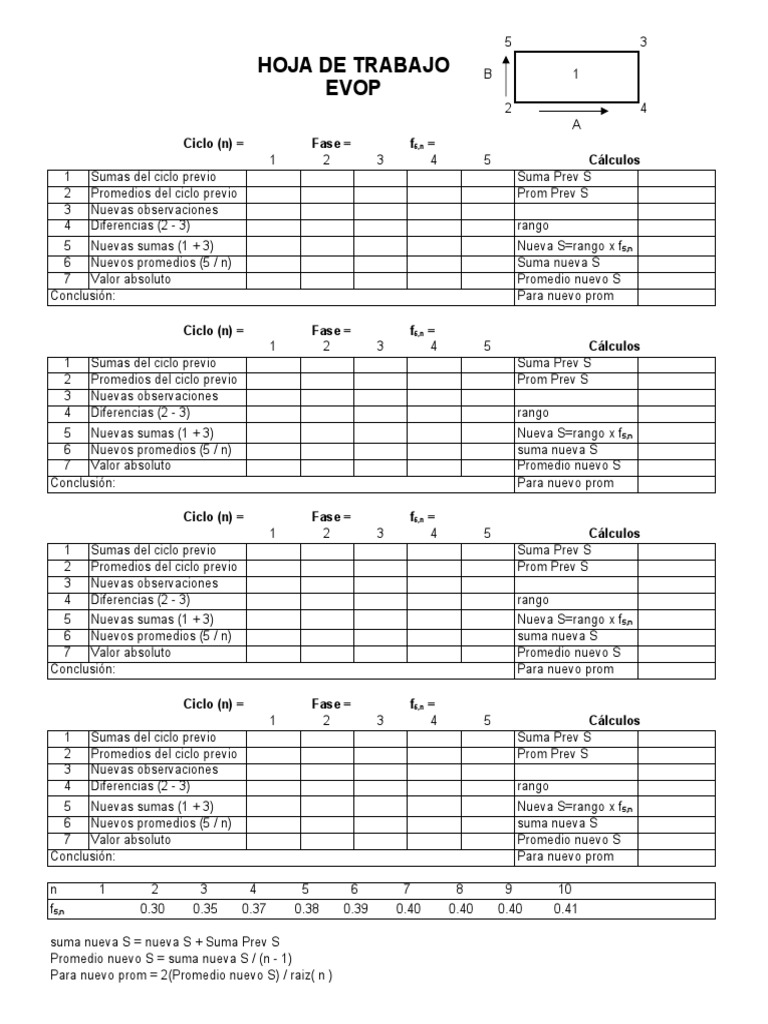 HOJA DE TRABAJO
EVOP

5 3
B 1
2 4
A

Ciclo (n) = Fase = $f_{5,n}$ =

| | | 1 | 2 | 3 | 4 | 5 | Cálculos | |
|---|---|---|---|---|---|---|---|---|
| 1 | Sumas del ciclo previo | | | | | | Suma Prev S | |
| 2 | Promedios del ciclo previo | | | | | | Prom Prev S | |
| 3 | Nuevas observaciones | | | | | | | |
| 4 | Diferencias (2 - 3) | | | | | | rango | |
| 5 | Nuevas sumas (1 + 3) | | | | | | Nueva S=rango x $f_{5,n}$ | |
| 6 | Nuevos promedios (5 / n) | | | | | | Suma nueva S | |
| 7 | Valor absoluto | | | | | | Promedio nuevo S | |
| Conclusión: | | | | | | | Para nuevo prom | |

Ciclo (n) = Fase = $f_{5,n}$ =

| | | 1 | 2 | 3 | 4 | 5 | Cálculos | |
|---|---|---|---|---|---|---|---|---|
| 1 | Sumas del ciclo previo | | | | | | Suma Prev S | |
| 2 | Promedios del ciclo previo | | | | | | Prom Prev S | |
| 3 | Nuevas observaciones | | | | | | | |
| 4 | Diferencias (2 - 3) | | | | | | rango | |
| 5 | Nuevas sumas (1 + 3) | | | | | | Nueva S=rango x $f_{5,n}$ | |
| 6 | Nuevos promedios (5 / n) | | | | | | suma nueva S | |
| 7 | Valor absoluto | | | | | | Promedio nuevo S | |
| Conclusión: | | | | | | | Para nuevo prom | |

Ciclo (n) = Fase = $f_{5,n}$ =

| | | 1 | 2 | 3 | 4 | 5 | Cálculos | |
|---|---|---|---|---|---|---|---|---|
| 1 | Sumas del ciclo previo | | | | | | Suma Prev S | |
| 2 | Promedios del ciclo previo | | | | | | Prom Prev S | |
| 3 | Nuevas observaciones | | | | | | | |
| 4 | Diferencias (2 - 3) | | | | | | rango | |
| 5 | Nuevas sumas (1 + 3) | | | | | | Nueva S=rango x $f_{5,n}$ | |
| 6 | Nuevos promedios (5 / n) | | | | | | suma nueva S | |
| 7 | Valor absoluto | | | | | | Promedio nuevo S | |
| Conclusión: | | | | | | | Para nuevo prom | |

Ciclo (n) = Fase = $f_{5,n}$ =

| | | 1 | 2 | 3 | 4 | 5 | Cálculos | |
|---|---|---|---|---|---|---|---|---|
| 1 | Sumas del ciclo previo | | | | | | Suma Prev S | |
| 2 | Promedios del ciclo previo | | | | | | Prom Prev S | |
| 3 | Nuevas observaciones | | | | | | | |
| 4 | Diferencias (2 - 3) | | | | | | rango | |
| 5 | Nuevas sumas (1 + 3) | | | | | | Nueva S=rango x $f_{5,n}$ | |
| 6 | Nuevos promedios (5 / n) | | | | | | suma nueva S | |
| 7 | Valor absoluto | | | | | | Promedio nuevo S | |
| Conclusión: | | | | | | | Para nuevo prom | |

| n | 1 | 2 | 3 | 4 | 5 | 6 | 7 | 8 | 9 | 10 |
|---|---|---|---|---|---|---|---|---|---|---|
| $f_{5,n}$ | | 0.30 | 0.35 | 0.37 | 0.38 | 0.39 | 0.40 | 0.40 | 0.40 | 0.41 |

suma nueva S = nueva S + Suma Prev S
Promedio nuevo S = suma nueva S / (n - 1)
Para nuevo prom = 2(Promedio nuevo S) / raiz( n )